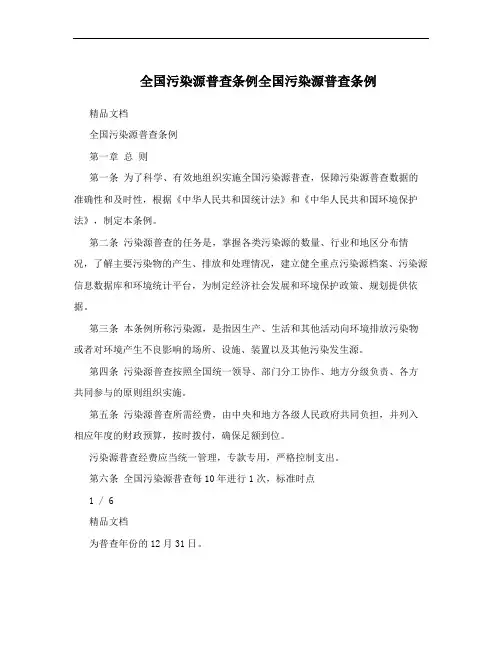 全国污染源普查条例全国污染源普查条例

精品文档

全国污染源普查条例

第一章 总 则

第一条 为了科学、有效地组织实施全国污染源普查，保障污染源普查数据的准确性和及时性，根据《中华人民共和国统计法》和《中华人民共和国环境保护法》，制定本条例。

第二条 污染源普查的任务是，掌握各类污染源的数量、行业和地区分布情况，了解主要污染物的产生、排放和处理情况，建立健全重点污染源档案、污染源信息数据库和环境统计平台，为制定经济社会发展和环境保护政策、规划提供依据。

第三条 本条例所称污染源，是指因生产、生活和其他活动向环境排放污染物或者对环境产生不良影响的场所、设施、装置以及其他污染发生源。

第四条 污染源普查按照全国统一领导、部门分工协作、地方分级负责、各方共同参与的原则组织实施。

第五条 污染源普查所需经费，由中央和地方各级人民政府共同负担，并列入相应年度的财政预算，按时拨付，确保足额到位。

污染源普查经费应当统一管理，专款专用，严格控制支出。

第六条 全国污染源普查每10年进行1次，标准时点

1 / 6

精品文档

为普查年份的12月31日。